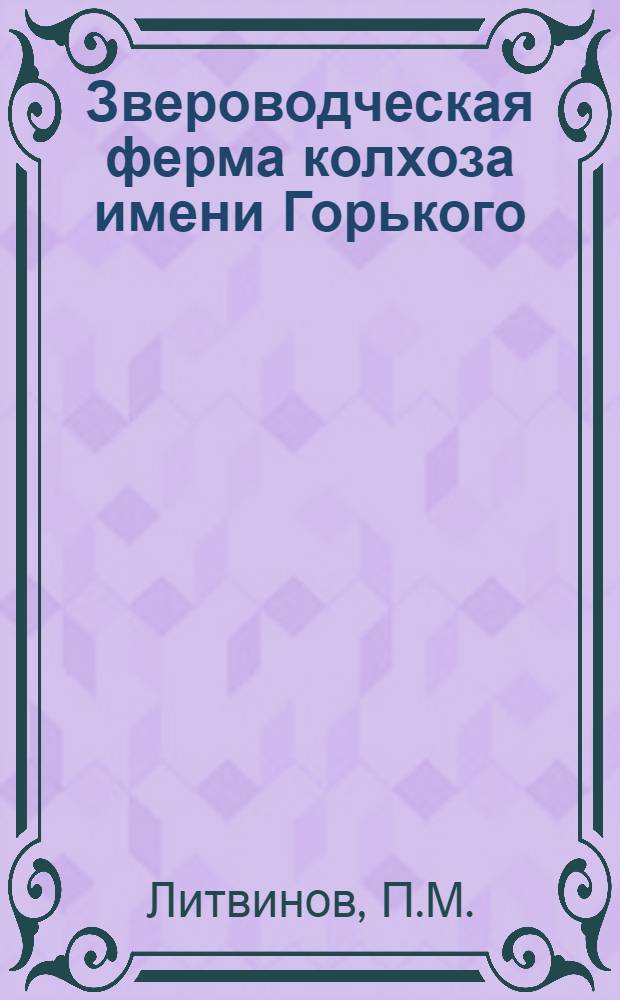 Звероводческая ферма колхоза имени Горького

Литвинов, П.М.